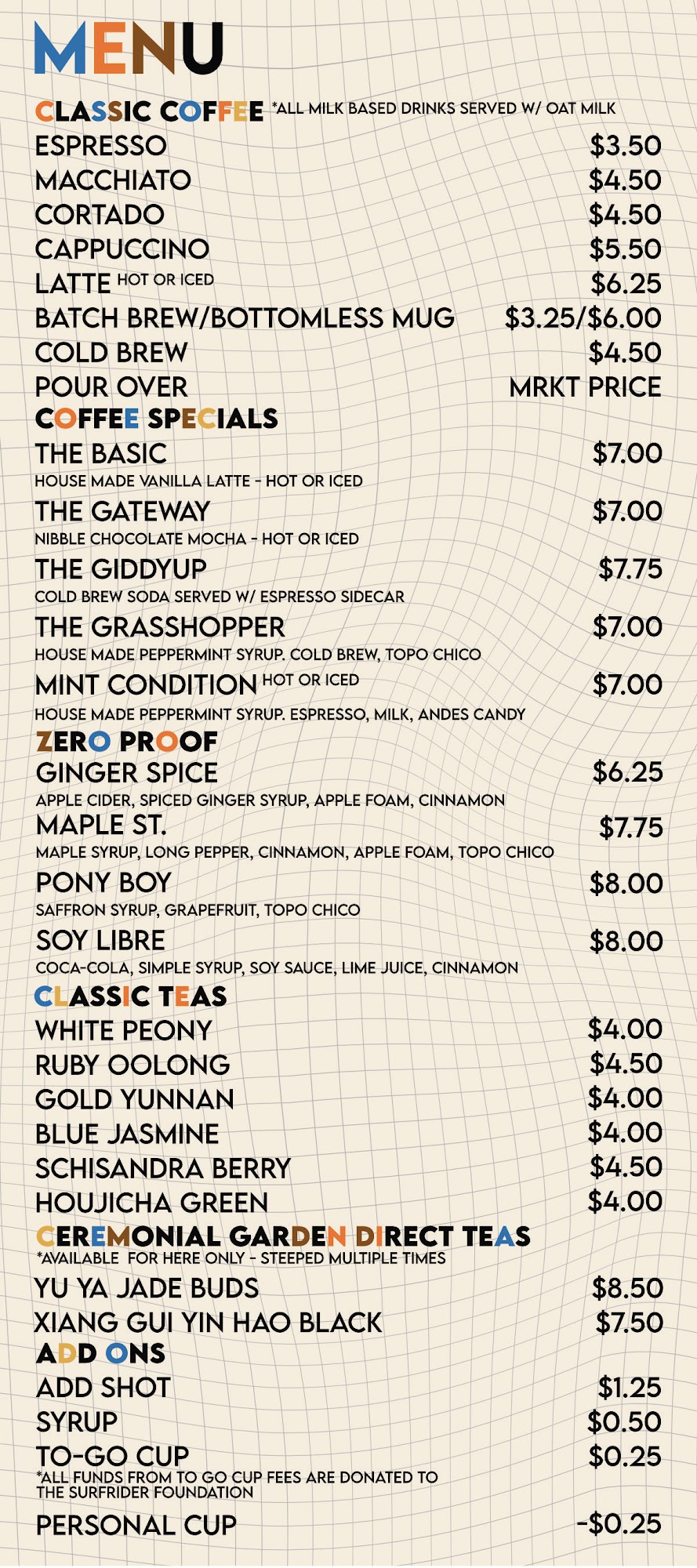 MENU

CLASSIC COFFEE *ALL MILK BASED DRINKS SERVED W/ OAT MILK

ESPRESSO $3.50
MACCHIATO $4.50
CORTADO $4.50
CAPPUCCINO $5.50
LATTE HOT OR ICED $6.25
BATCH BREW/BOTTOMLESS MUG $3.25/$6.00
COLD BREW $4.50
POUR OVER MRKT PRICE

COFFEE SPECIALS

THE BASIC $7.00
HOUSE MADE VANILLA LATTE - HOT OR ICED
THE GATEWAY $7.00
NIBBLE CHOCOLATE MOCHA - HOT OR ICED
THE GIDDYUP $7.75
COLD BREW SODA SERVED W/ ESPRESSO SIDECAR
THE GRASSHOPPER $7.00
HOUSE MADE PEPPERMINT SYRUP. COLD BREW, TOPO CHICO
MINT CONDITION HOT OR ICED $7.00
HOUSE MADE PEPPERMINT SYRUP. ESPRESSO, MILK, ANDES CANDY

ZERO PROOF

GINGER SPICE $6.25
APPLE CIDER, SPICED GINGER SYRUP, APPLE FOAM, CINNAMON
MAPLE ST. $7.75
MAPLE SYRUP, LONG PEPPER, CINNAMON, APPLE FOAM, TOPO CHICO
PONY BOY $8.00
SAFFRON SYRUP, GRAPEFRUIT, TOPO CHICO
SOY LIBRE $8.00
COCA-COLA, SIMPLE SYRUP, SOY SAUCE, LIME JUICE, CINNAMON

CLASSIC TEAS

WHITE PEONY $4.00
RUBY OOLONG $4.50
GOLD YUNNAN $4.00
BLUE JASMINE $4.00
SCHISANDRA BERRY $4.50
HOUJICHA GREEN $4.00

CEREMONIAL GARDEN DIRECT TEAS
*AVAILABLE FOR HERE ONLY - STEEPED MULTIPLE TIMES

YU YA JADE BUDS $8.50
XIANG GUI YIN HAO BLACK $7.50

ADD ONS

ADD SHOT $1.25
SYRUP $0.50
TO-GO CUP $0.25
*ALL FUNDS FROM TO GO CUP FEES ARE DONATED TO THE SURFRIDER FOUNDATION
PERSONAL CUP -$0.25